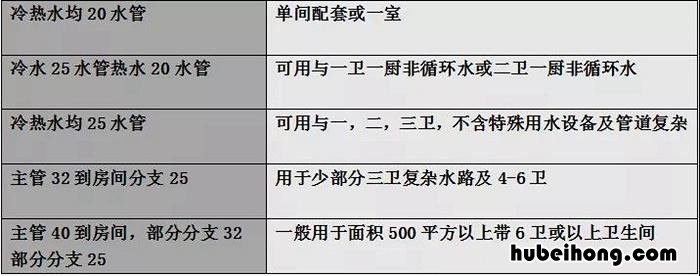 | 冷热水均 20 水管 | 单间配套或一室 |
|---|---|
| 冷水 25 水管热水 20 水管 | 可用与一卫一厨非循环水或二卫一厨非循环水 |
| 冷热水均 25 水管 | 可用与一，二，三卫，不含特殊用水设备及管道复杂 |
| 主管 32 到房间分支 25 | 用于少部分三卫复杂水路及 4-6 卫 |
| 主管 40 到房间，部分分支 32 部分分支 25 | 一般用于面积 500 平方以上带 6 卫或以上卫生间 |

hubeihong.com